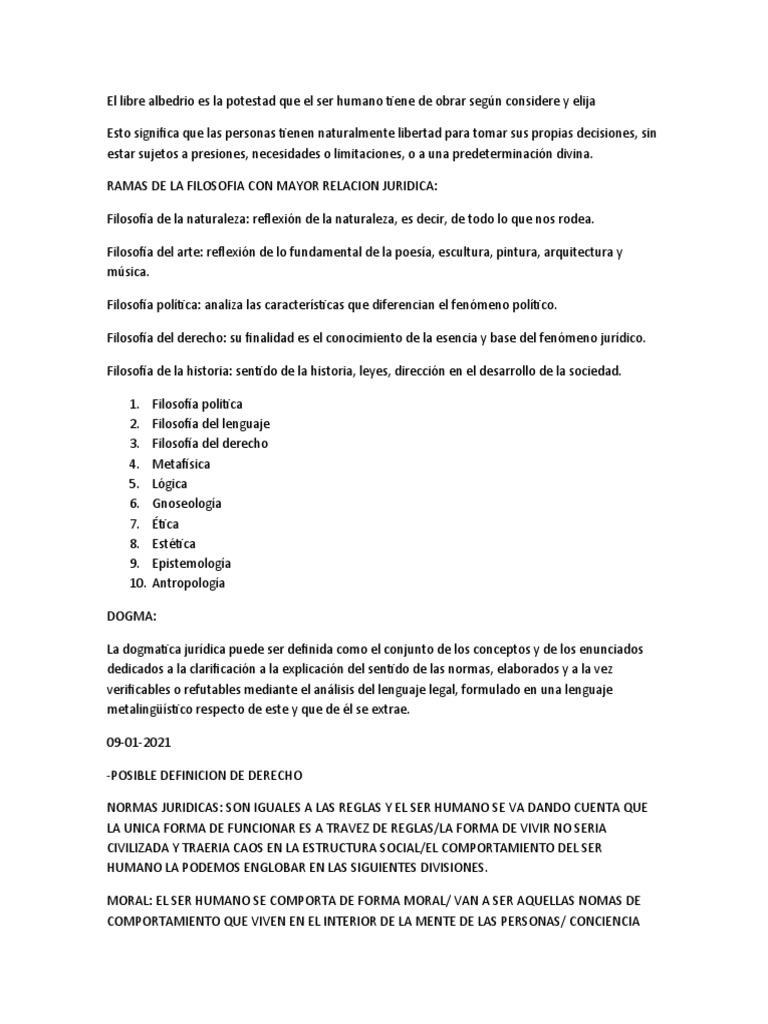 El libre albedrio es la potestad que el ser humano tiene de obrar según considere y elija

Esto significa que las personas tienen naturalmente libertad para tomar sus propias decisiones, sin estar sujetos a presiones, necesidades o limitaciones, o a una predeterminación divina.

RAMAS DE LA FILOSOFIA CON MAYOR RELACION JURIDICA:

Filosofía de la naturaleza: reflexión de la naturaleza, es decir, de todo lo que nos rodea.

Filosofía del arte: reflexión de lo fundamental de la poesía, escultura, pintura, arquitectura y música.

Filosofía política: analiza las características que diferencian el fenómeno político.

Filosofía del derecho: su finalidad es el conocimiento de la esencia y base del fenómeno jurídico.

Filosofía de la historia: sentido de la historia, leyes, dirección en el desarrollo de la sociedad.

1. Filosofía política
2. Filosofía del lenguaje
3. Filosofía del derecho
4. Metafísica
5. Lógica
6. Gnoseología
7. Ética
8. Estética
9. Epistemología
10. Antropología

DOGMA:

La dogmatica jurídica puede ser definida como el conjunto de los conceptos y de los enunciados dedicados a la clarificación a la explicación del sentido de las normas, elaborados y a la vez verificables o refutables mediante el análisis del lenguaje legal, formulado en una lenguaje metalingüístico respecto de este y que de él se extrae.

09-01-2021

-POSIBLE DEFINICION DE DERECHO

NORMAS JURIDICAS: SON IGUALES A LAS REGLAS Y EL SER HUMANO SE VA DANDO CUENTA QUE LA UNICA FORMA DE FUNCIONAR ES A TRAVEZ DE REGLAS/LA FORMA DE VIVIR NO SERIA CIVILIZADA Y TRAERIA CAOS EN LA ESTRUCTURA SOCIAL/EL COMPORTAMIENTO DEL SER HUMANO LA PODEMOS ENGLOBAR EN LAS SIGUIENTES DIVISIONES.

MORAL: EL SER HUMANO SE COMPORTA DE FORMA MORAL/ VAN A SER AQUELLAS NOMAS DE COMPORTAMIENTO QUE VIVEN EN EL INTERIOR DE LA MENTE DE LAS PERSONAS/ CONCIENCIA